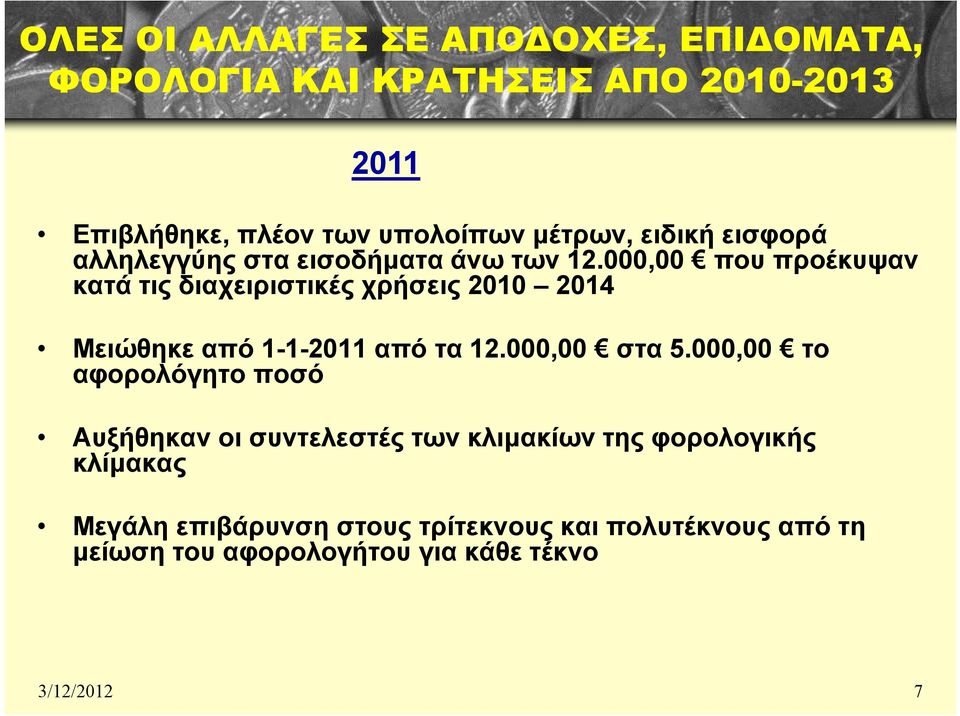 ΟΛΕΣ ΟΙ ΑΛΛΑΓΕΣ ΣΕ ΑΠΟΔΟΧΕΣ, ΕΠΙΔΟΜΑΤΑ, ΦΟΡΟΛΟΓΙΑ ΚΑΙ ΚΡΑΤΗΣΕΙΣ ΑΠΟ 2010-2013

2011

• Επιβλήθηκε, πλέον των υπολοίπων μέτρων, ειδική εισφορά αλληλεγγύης στα εισοδήματα άνω των 12.000,00 € που προέκυψαν κατά τις διαχειριστικές χρήσεις 2010 – 2014

• Μειώθηκε από 1-1-2011 από τα 12.000,00 € στα 5.000,00 € το αφορολόγητο ποσό

• Αυξήθηκαν οι συντελεστές των κλιμακίων της φορολογικής κλίμακας

• Μεγάλη επιβάρυνση στους τρίτεκνους και πολυτέκνους από τη μείωση του αφορολογήτου για κάθε τέκνο

3/12/2012

7